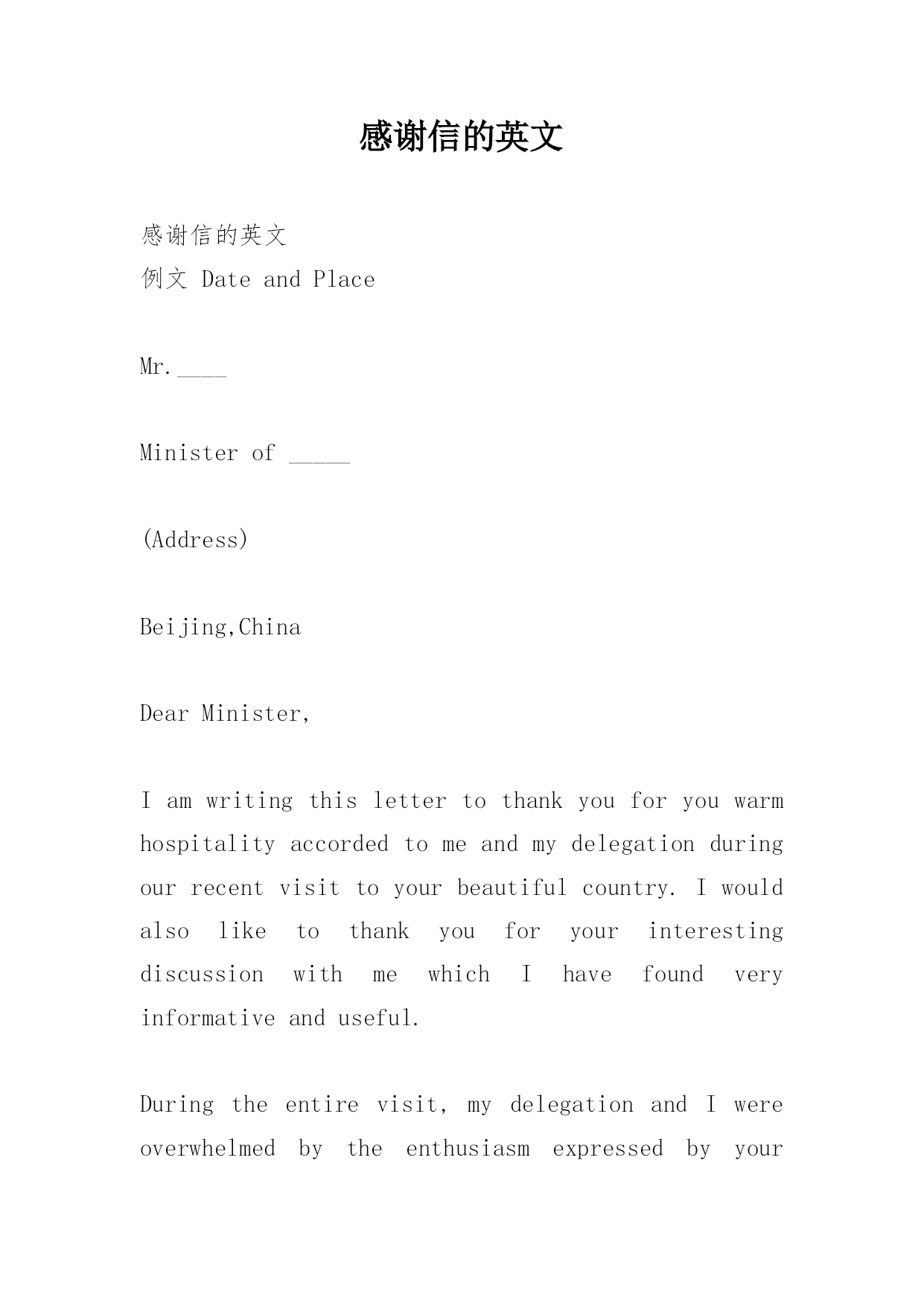 感谢信的英文

感谢信的英文
例文 Date and Place

Mr.____

Minister of _____

(Address)

Beijing,China

Dear Minister,

I am writing this letter to thank you for you warm hospitality accorded to me and my delegation during our recent visit to your beautiful country. I would also like to thank you for your interesting discussion with me which I have found very informative and useful.

During the entire visit, my delegation and I were overwhelmed by the enthusiasm expressed by your